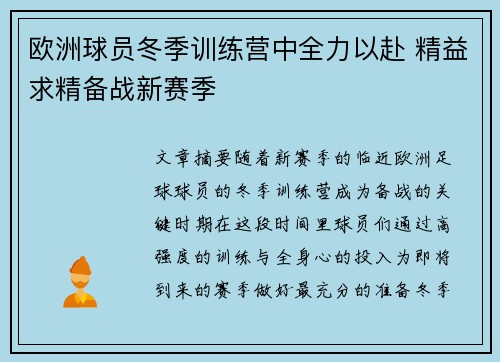 欧洲球员冬季训练营中全力以赴 精益求精备战新赛季

文章摘要随着新赛季的临近欧洲足球球员的冬季训练营成为备战的关键时期在这段时间里球员们通过高强度的训练与全身心的投入为即将到来的赛季做好最充分的准备冬季